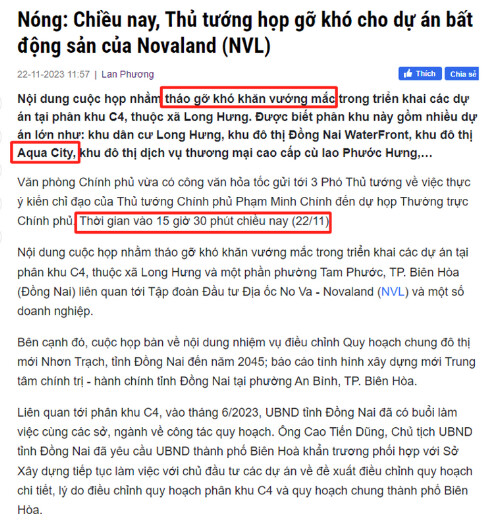 Nóng: Chiều nay, Thủ tướng họp gỡ khó cho dự án bất động sản của Novaland (NVL)

22-11-2023 11:57 | Lan Phương

Thích Chia sẻ

Nội dung cuộc họp nhằm tháo gỡ khó khăn vướng mắc trong triển khai các dự án tại phân khu C4, thuộc xã Long Hưng. Được biết phân khu này gồm nhiều dự án lớn như: khu dân cư Long Hưng, khu đô thị Đồng Nai WaterFront, khu đô thị Aqua City, khu đô thị dịch vụ thương mại cao cấp cù lao Phước Hưng,...

Văn phòng Chính phủ vừa có công văn hỏa tốc gửi tới 3 Phó Thủ tướng về việc thực ý kiến chỉ đạo của Thủ tướng Chính phủ Phạm Minh Chính đến dự họp Thường trực Chính phủ. Thời gian vào 15 giờ 30 phút chiều nay (22/11)

Nội dung cuộc họp nhằm tháo gỡ khó khăn vướng mắc trong triển khai các dự án tại phân khu C4, thuộc xã Long Hưng và một phần phường Tam Phước, TP. Biên Hòa (Đồng Nai) liên quan tới Tập đoàn Đầu tư Địa ốc No Va - Novaland (NVL) và một số doanh nghiệp.

Bên cạnh đó, cuộc họp bàn về nội dung nhiệm vụ điều chỉnh Quy hoạch chung đô thị mới Nhơn Trạch, tỉnh Đồng Nai đến năm 2045; báo cáo tình hình xây dựng mới Trung tâm chính trị - hành chính tỉnh Đồng Nai tại phường An Bình, TP. Biên Hòa.

Liên quan tới phân khu C4, vào tháng 6/2023, UBND tỉnh Đồng Nai đã có buổi làm việc cùng các sở, ngành về công tác quy hoạch. Ông Cao Tiến Dũng, Chủ tịch UBND tỉnh Đồng Nai đã yêu cầu UBND thành phố Biên Hoà khẩn trương phối hợp với Sở Xây dựng tiếp tục làm việc với chủ đầu tư các dự án về đề xuất điều chỉnh quy hoạch chi tiết, lý do điều chỉnh quy hoạch phân khu C4 và quy hoạch chung thành phố Biên Hòa.